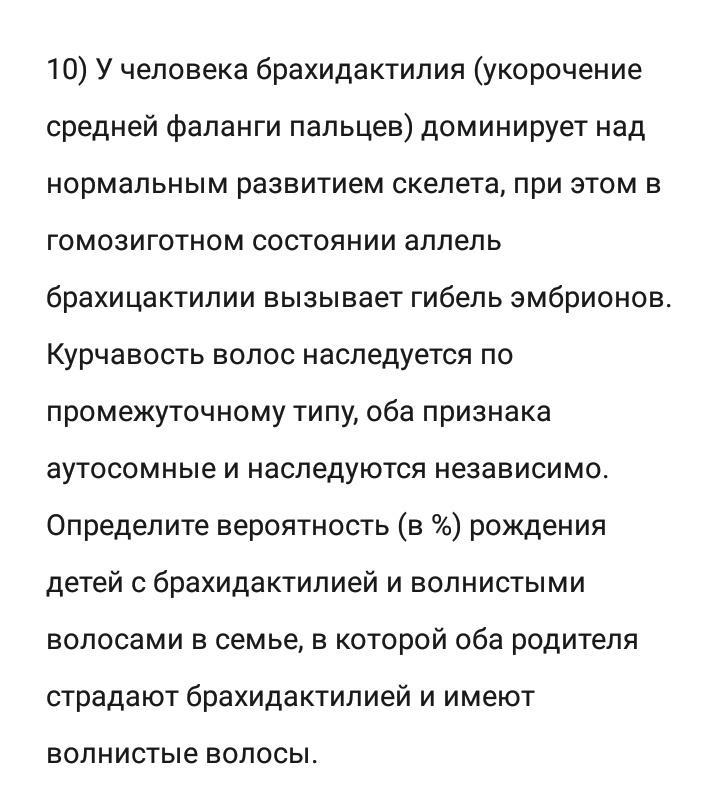 10) У человека брахидактилия (укорочение средней фаланги пальцев) доминирует над нормальным развитием скелета, при этом в гомозиготном состоянии аллель брахицактилии вызывает гибель эмбрионов. Курчавость волос наследуется по промежуточному типу, оба признака аутосомные и наследуются независимо. Определите вероятность (в %) рождения детей с брахидактилией и волнистыми волосами в семье, в которой оба родителя страдают брахидактилией и имеют волнистые волосы.